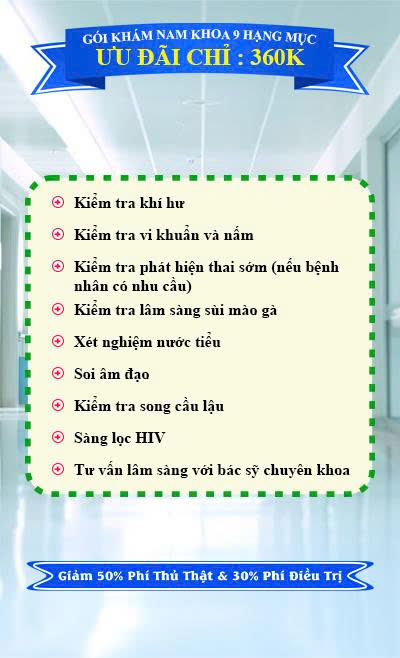 GÓI KHÁM NAM KHOA 9 HẠNG MỤC
ƯU ĐÃI CHỈ : 360K

Kiểm tra khí hư

Kiểm tra vi khuẩn và nấm

Kiểm tra phát hiện thai sớm (nếu bệnh nhân có nhu cầu)

Kiểm tra lâm sàng sùi mào gà

Xét nghiệm nước tiểu

Soi âm đạo

Kiểm tra song cầu lậu

Sàng lọc HIV

Tư vấn lâm sàng với bác sỹ chuyên khoa

Giảm 50% Phí Thủ Thật & 30% Phí Điều Trị